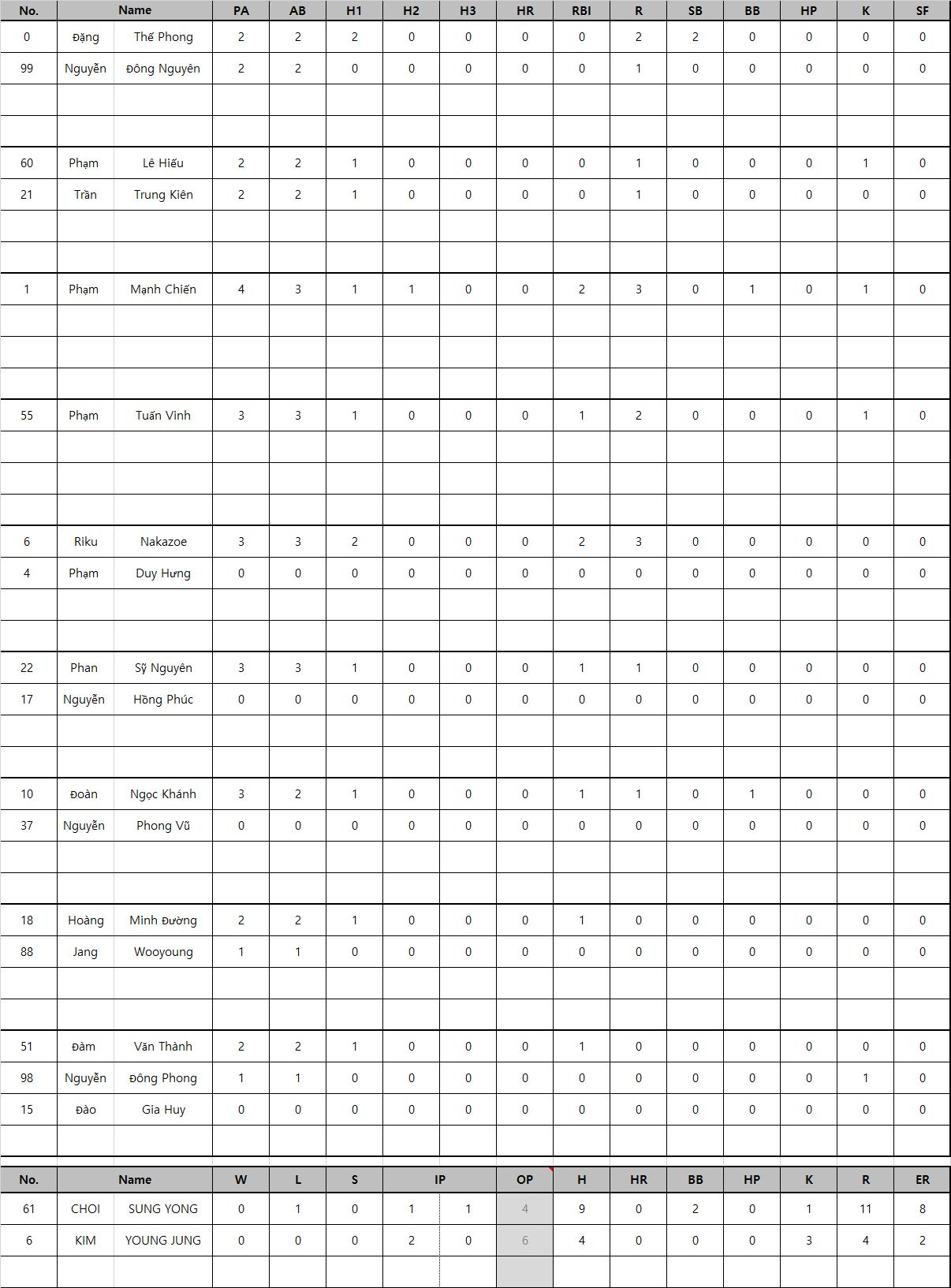 | No. | Name | | PA | AB | H1 | H2 | H3 | HR | RBI | R | SB | BB | HP | K | SF |
|---|---|---|---|---|---|---|---|---|---|---|---|---|---|---|---|
| 0 | Đặng | Thế Phong | 2 | 2 | 2 | 0 | 0 | 0 | 0 | 2 | 2 | 0 | 0 | 0 | 0 |
| 99 | Nguyễn | Đông Nguyên | 2 | 2 | 0 | 0 | 0 | 0 | 0 | 1 | 0 | 0 | 0 | 0 | 0 |
| | | | | | | | | | | | | | | | |
| | | | | | | | | | | | | | | | |
| 60 | Phạm | Lê Hiếu | 2 | 2 | 1 | 0 | 0 | 0 | 0 | 1 | 0 | 0 | 0 | 1 | 0 |
| 21 | Trần | Trung Kiên | 2 | 2 | 1 | 0 | 0 | 0 | 0 | 1 | 0 | 0 | 0 | 0 | 0 |
| | | | | | | | | | | | | | | | |
| | | | | | | | | | | | | | | | |
| 1 | Phạm | Mạnh Chiến | 4 | 3 | 1 | 1 | 0 | 0 | 2 | 3 | 0 | 1 | 0 | 1 | 0 |
| | | | | | | | | | | | | | | | |
| | | | | | | | | | | | | | | | |
| | | | | | | | | | | | | | | | |
| 55 | Phạm | Tuấn Vinh | 3 | 3 | 1 | 0 | 0 | 0 | 1 | 2 | 0 | 0 | 0 | 1 | 0 |
| | | | | | | | | | | | | | | | |
| | | | | | | | | | | | | | | | |
| | | | | | | | | | | | | | | | |
| 6 | Riku | Nakazoe | 3 | 3 | 2 | 0 | 0 | 0 | 2 | 3 | 0 | 0 | 0 | 0 | 0 |
| 4 | Phạm | Duy Hưng | 0 | 0 | 0 | 0 | 0 | 0 | 0 | 0 | 0 | 0 | 0 | 0 | 0 |
| | | | | | | | | | | | | | | | |
| | | | | | | | | | | | | | | | |
| 22 | Phan | Sỹ Nguyên | 3 | 3 | 1 | 0 | 0 | 0 | 1 | 1 | 0 | 0 | 0 | 0 | 0 |
| 17 | Nguyễn | Hồng Phúc | 0 | 0 | 0 | 0 | 0 | 0 | 0 | 0 | 0 | 0 | 0 | 0 | 0 |
| | | | | | | | | | | | | | | | |
| | | | | | | | | | | | | | | | |
| 10 | Đoàn | Ngọc Khánh | 3 | 2 | 1 | 0 | 0 | 0 | 1 | 1 | 0 | 1 | 0 | 0 | 0 |
| 37 | Nguyễn | Phong Vũ | 0 | 0 | 0 | 0 | 0 | 0 | 0 | 0 | 0 | 0 | 0 | 0 | 0 |
| | | | | | | | | | | | | | | | |
| | | | | | | | | | | | | | | | |
| 18 | Hoàng | Minh Đường | 2 | 2 | 1 | 0 | 0 | 0 | 1 | 0 | 0 | 0 | 0 | 0 | 0 |
| 88 | Jang | Wooyoung | 1 | 1 | 0 | 0 | 0 | 0 | 0 | 0 | 0 | 0 | 0 | 0 | 0 |
| | | | | | | | | | | | | | | | |
| | | | | | | | | | | | | | | | |
| 51 | Đàm | Văn Thành | 2 | 2 | 1 | 0 | 0 | 0 | 1 | 0 | 0 | 0 | 0 | 0 | 0 |
| 98 | Nguyễn | Đông Phong | 1 | 1 | 0 | 0 | 0 | 0 | 0 | 0 | 0 | 0 | 0 | 1 | 0 |
| 15 | Đào | Gia Huy | 0 | 0 | 0 | 0 | 0 | 0 | 0 | 0 | 0 | 0 | 0 | 0 | 0 |
| | | | | | | | | | | | | | | | |

| No. | Name | | W | L | S | IP | | OP | H | HR | BB | HP | K | R | ER |
|---|---|---|---|---|---|---|---|---|---|---|---|---|---|---|---|
| 61 | CHOI | SUNG YONG | 0 | 1 | 0 | 1 | 1 | 4 | 9 | 0 | 2 | 0 | 1 | 11 | 8 |
| 6 | KIM | YOUNG JUNG | 0 | 0 | 0 | 2 | 0 | 6 | 4 | 0 | 0 | 0 | 3 | 4 | 2 |
| | | | | | | | | | | | | | | | |